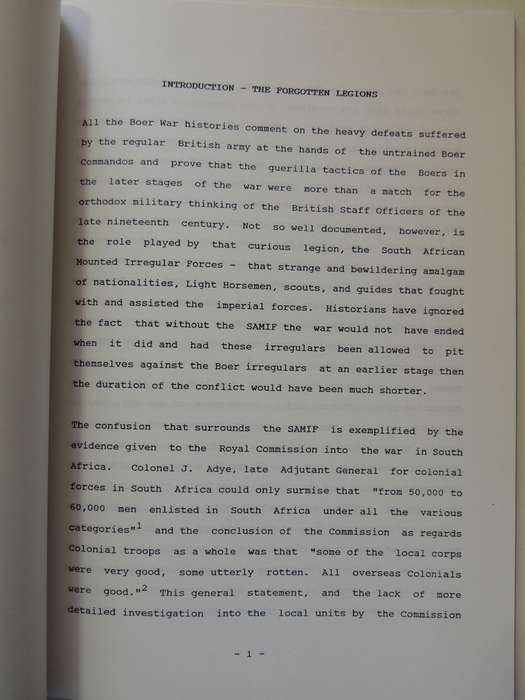 INTRODUCTION - THE FORGOTTEN LEGIONS

All the Boer War histories comment on the heavy defeats suffered by the regular British army at the hands of the untrained Boer Commandos and prove that the guerilla tactics of the Boers in the later stages of the war were more than a match for the orthodox military thinking of the British Staff Officers of the late nineteenth century. Not so well documented, however, is the role played by that curious legion, the South African Mounted Irregular Forces - that strange and bewildering amalgam of nationalities, Light Horsemen, scouts, and guides that fought with and assisted the imperial forces. Historians have ignored the fact that without the SAMIF the war would not have ended when it did and had these irregulars been allowed to pit themselves against the Boer irregulars at an earlier stage then the duration of the conflict would have been much shorter.

The confusion that surrounds the SAMIF is exemplified by the evidence given to the Royal Commission into the war in South Africa. Colonel J. Adye, late Adjutant General for colonial forces in South Africa could only surmise that "from 50,000 to 60,000 men enlisted in South Africa under all the various categories"$^1$ and the conclusion of the Commission as regards Colonial troops as a whole was that "some of the local corps were very good, some utterly rotten. All overseas Colonials were good."$^2$ This general statement, and the lack of more detailed investigation into the local units by the Commission

- 1 -